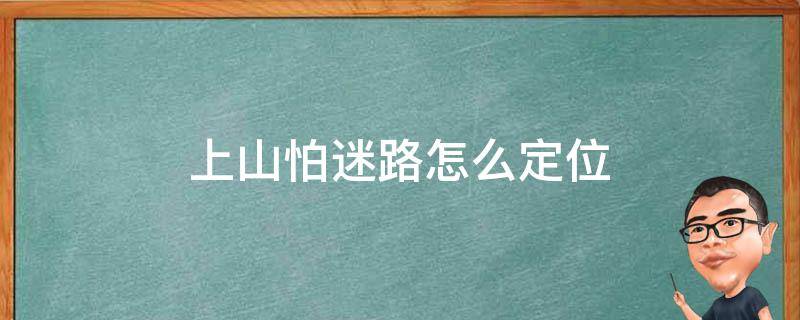 上山怕迷路怎么定位